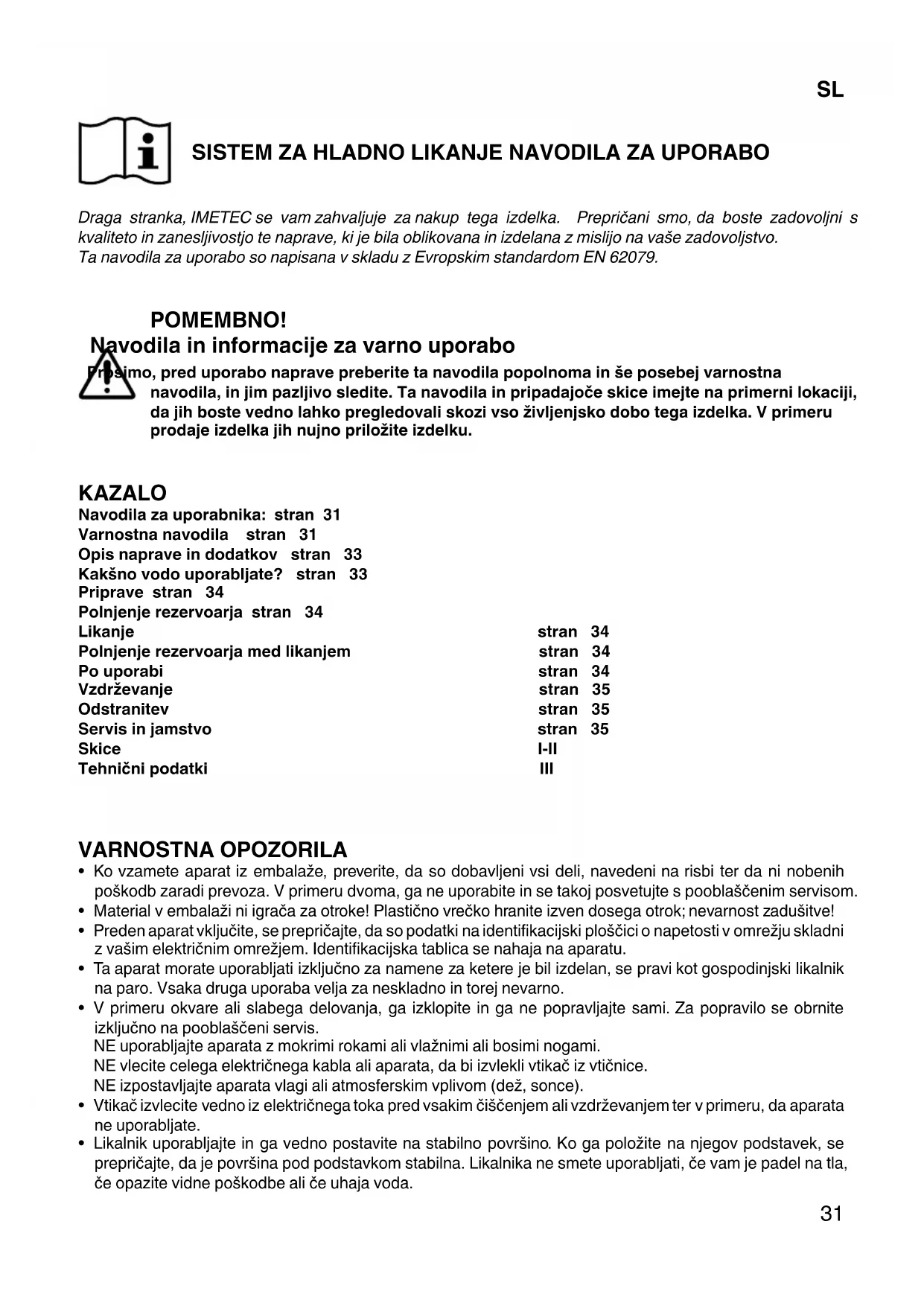 SL

SISTEM ZA HLADNO LIKANJE NAVODILA ZA UPORABO

Draga stranka, IMETEC se vam zahvaljuje za nakup tega izdelka. Prepričani smo, da boste zadovoljni s kvaliteto in zanesljivostjo te naprave, ki je bila oblikovana in izdelana z mislijo na vaše zadovoljstvo.
Ta navodila za uporabo so napisana v skladu z Evropskim standardom EN 62079.

POMEMBNO!
Navodila in informacije za varno uporabo
Prosimo, pred uporabo naprave preberite ta navodila popolnoma in še posebej varnostna navodila, in jim pazljivo sledite. Ta navodila in pripadajoče skice imejte na primerni lokaciji, da jih boste vedno lahko pregledovali skozi vso življenjsko dobo tega izdelka. V primeru prodaje izdelka jih nujno priložite izdelku.

KAZALO
Navodila za uporabnika: stran 31
Varnostna navodila stran 31
Opis naprave in dodatkov stran 33
Kakšno vodo uporabljate? stran 33
Priprave stran 34
Polnjenje rezervoarja stran 34
Likanje stran 34
Polnjenje rezervoarja med likanjem stran 34
Po uporabi stran 34
Vzdrževanje stran 35
Odstranitev stran 35
Servis in jamstvo stran 35
Skice I-II
Tehnični podatki III

VARNOSTNA OPOZORILA
• Ko vzamete aparat iz embalaže, preverite, da so dobavljeni vsi deli, navedeni na risbi ter da ni nobenih poškodb zaradi prevoza. V primeru dvoma, ga ne uporabite in se takoj posvetujte s pooblaščenim servisom.
• Material v embalaži ni igrača za otroke! Plastično vrečko hranite izven dosega otrok; nevarnost zadušitve!
• Preden aparat vključite, se prepričajte, da so podatki na identifikacijski ploščici o napetosti v omrežju skladni z vašim električnim omrežjem. Identifikacijska tablica se nahaja na aparatu.
• Ta aparat morate uporabljati izključno za namene za ketere je bil izdelan, se pravi kot gospodinjski likalnik na paro. Vsaka druga uporaba velja za neskladno in torej nevarno.
• V primeru okvare ali slabega delovanja, ga izklopite in ga ne popravljajte sami. Za popravilo se obrnite izključno na pooblaščeni servis.
NE uporabljajte aparata z mokrimi rokami ali vlažnimi ali bosimi nogami.
NE vlecite celega električnega kabla ali aparata, da bi izvlekli vtikač iz vtičnice.
NE izpostavljajte aparata vlagi ali atmosferskim vplivom (dež, sonce).
• Vtikač izvlecite vedno iz električnega toka pred vsakim čiščenjem ali vzdrževanjem ter v primeru, da aparata ne uporabljate.
• Likalnik uporabljajte in ga vedno postavite na stabilno površino. Ko ga položite na njegov podstavek, se prepričajte, da je površina pod podstavkom stabilna. Likalnika ne smete uporabljati, če vam je padel na tla, če opazite vidne poškodbe ali če uhaja voda.

31